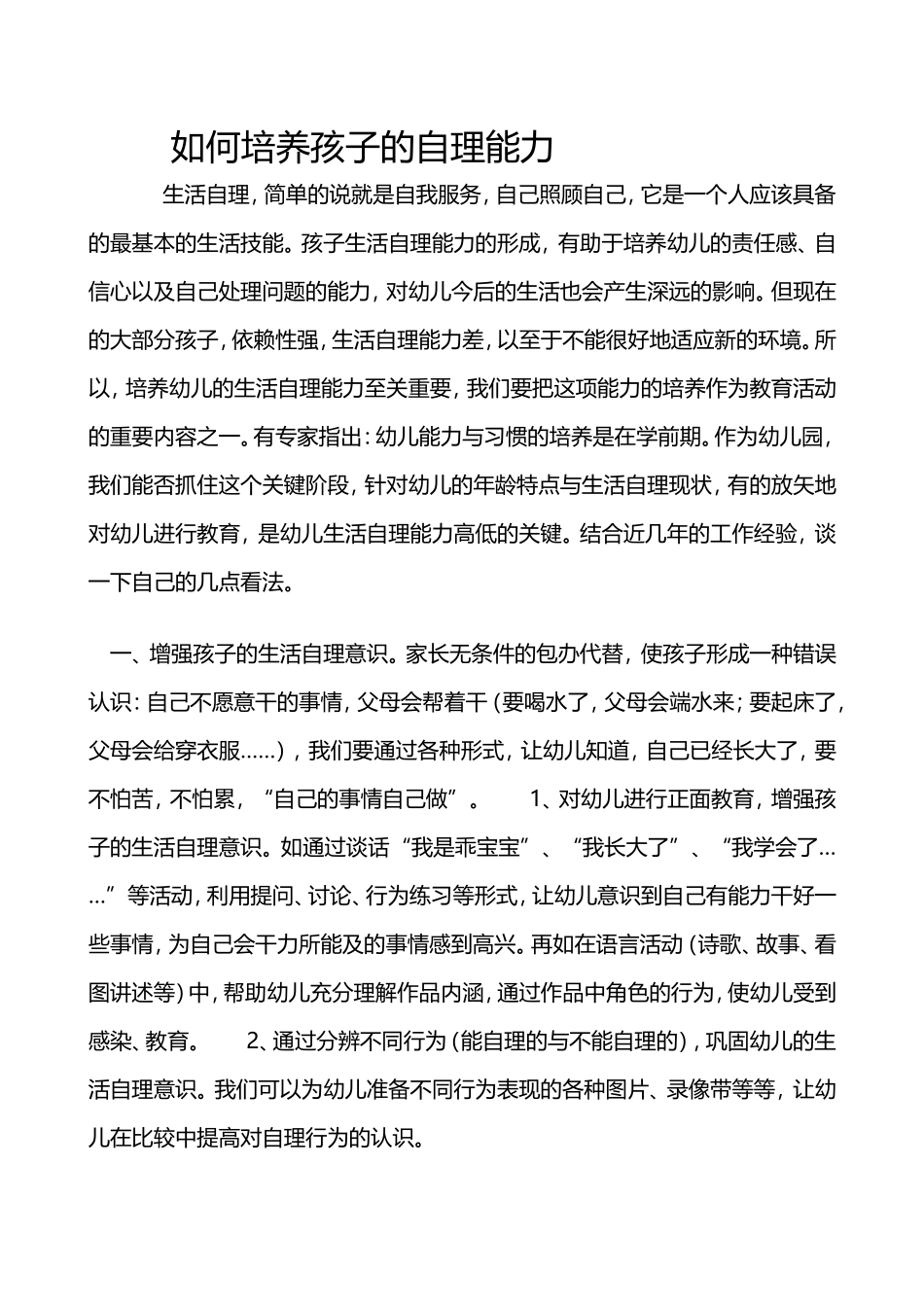 如何培养孩子的自理能力

生活自理，简单的说就是自我服务，自己照顾自己，它是一个人应该具备的最基本的生活技能。孩子生活自理能力的形成，有助于培养幼儿的责任感、自信心以及自己处理问题的能力，对幼儿今后的生活也会产生深远的影响。但现在的大部分孩子，依赖性强，生活自理能力差，以至于不能很好地适应新的环境。所以，培养幼儿的生活自理能力至关重要，我们要把这项能力的培养作为教育活动的重要内容之一。有专家指出：幼儿能力与习惯的培养是在学前期。作为幼儿园，我们能否抓住这个关键阶段，针对幼儿的年龄特点与生活自理现状，有的放矢地对幼儿进行教育，是幼儿生活自理能力高低的关键。结合近几年的工作经验，谈一下自己的几点看法。

一、增强孩子的生活自理意识。家长无条件的包办代替，使孩子形成一种错误认识：自己不愿意干的事情，父母会帮着干（要喝水了，父母会端水来；要起床了，父母会给穿衣服……），我们要通过各种形式，让幼儿知道，自己已经长大了，要不怕苦，不怕累，“自己的事情自己做”。 1、对幼儿进行正面教育，增强孩子的生活自理意识。如通过谈话“我是乖宝宝”、“我长大了”、“我学会了……”等活动，利用提问、讨论、行为练习等形式，让幼儿意识到自己有能力干好一些事情，为自己会干力所能及的事情感到高兴。再如在语言活动（诗歌、故事、看图讲述等）中，帮助幼儿充分理解作品内涵，通过作品中角色的行为，使幼儿受到感染、教育。 2、通过分辨不同行为（能自理的与不能自理的），巩固幼儿的生活自理意识。我们可以为幼儿准备不同行为表现的各种图片、录像带等等，让幼儿在比较中提高对自理行为的认识。